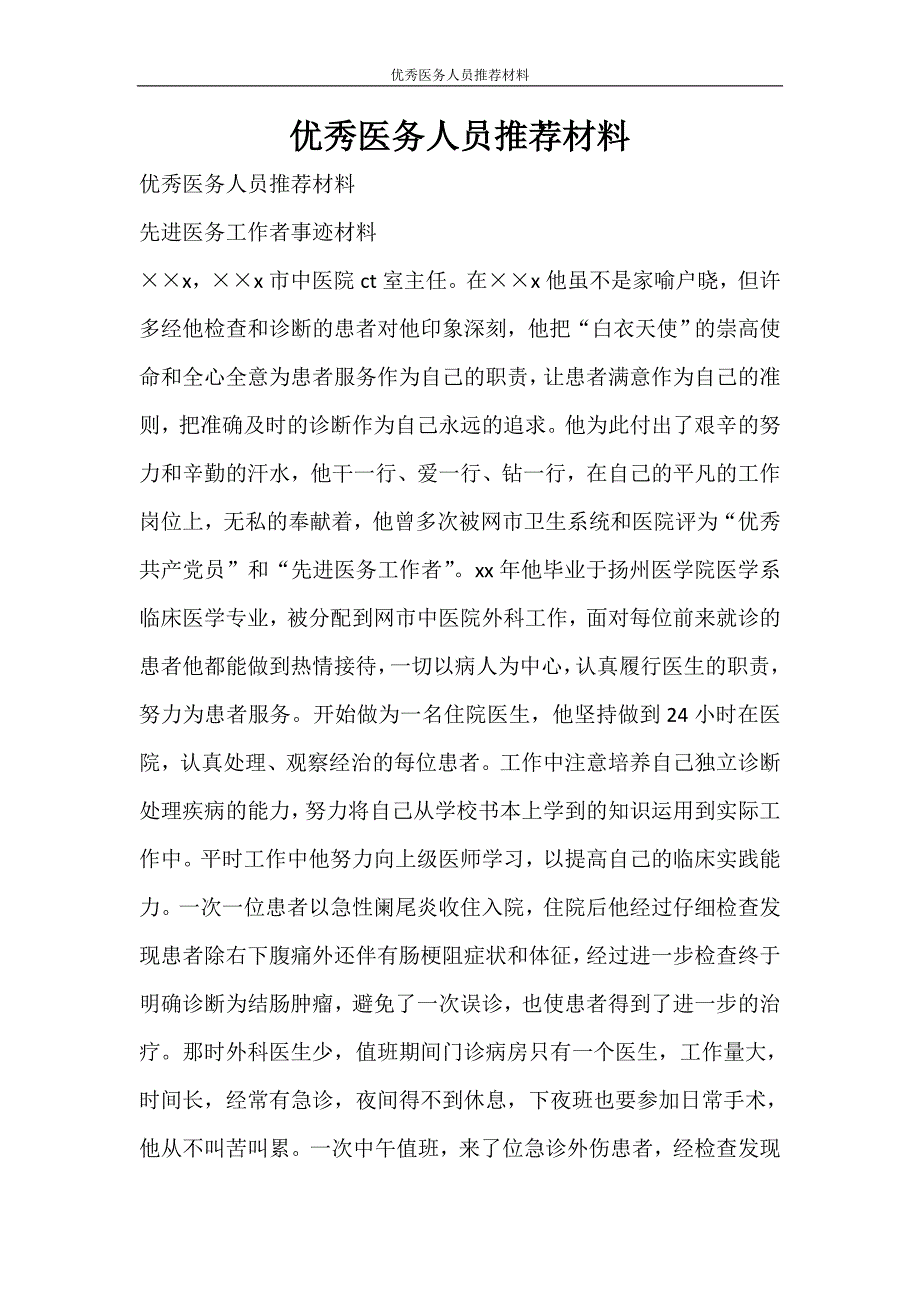 优秀医务人员推荐材料

优秀医务人员推荐材料

优秀医务人员推荐材料

先进医务工作者事迹材料

××x，××x 市中医院 ct 室主任。在××x 他虽不是家喻户晓，但许多经他检查和诊断的患者对他印象深刻，他把“白衣天使”的崇高使命和全心全意为患者服务作为自己的职责，让患者满意作为自己的准则，把准确及时的诊断作为自己永远的追求。他为此付出了艰辛的努力和辛勤的汗水，他干一行、爱一行、钻一行，在自己的平凡的工作岗位上，无私的奉献着，他曾多次被网市卫生系统和医院评为“优秀共产党员”和“先进医务工作者”。xx 年他毕业于扬州医学院医学系临床医学专业，被分配到网市中医院外科工作，面对每位前来就诊的患者他都能做到热情接待，一切以病人为中心，认真履行医生的职责，努力为患者服务。开始做为一名住院医生，他坚持做到 24 小时在医院，认真处理、观察经治的每位患者。工作中注意培养自己独立诊断处理疾病的能力，努力将自己从学校书本上学到的知识运用到实际工作中。平时工作中他努力向上级医师学习，以提高自己的临床实践能力。一次一位患者以急性阑尾炎收住入院，住院后他经过仔细检查发现患者除右下腹痛外还伴有肠梗阻症状和体征，经过进一步检查终于明确诊断为结肠肿瘤，避免了一次误诊，也使患者得到了进一步的治疗。那时外科医生少，值班期间门诊病房只有一个医生，工作量大，时间长，经常有急诊，夜间得不到休息，下夜班也要参加日常手术，他从不叫苦叫累。一次中午值班，来了位急诊外伤患者，经检查发现